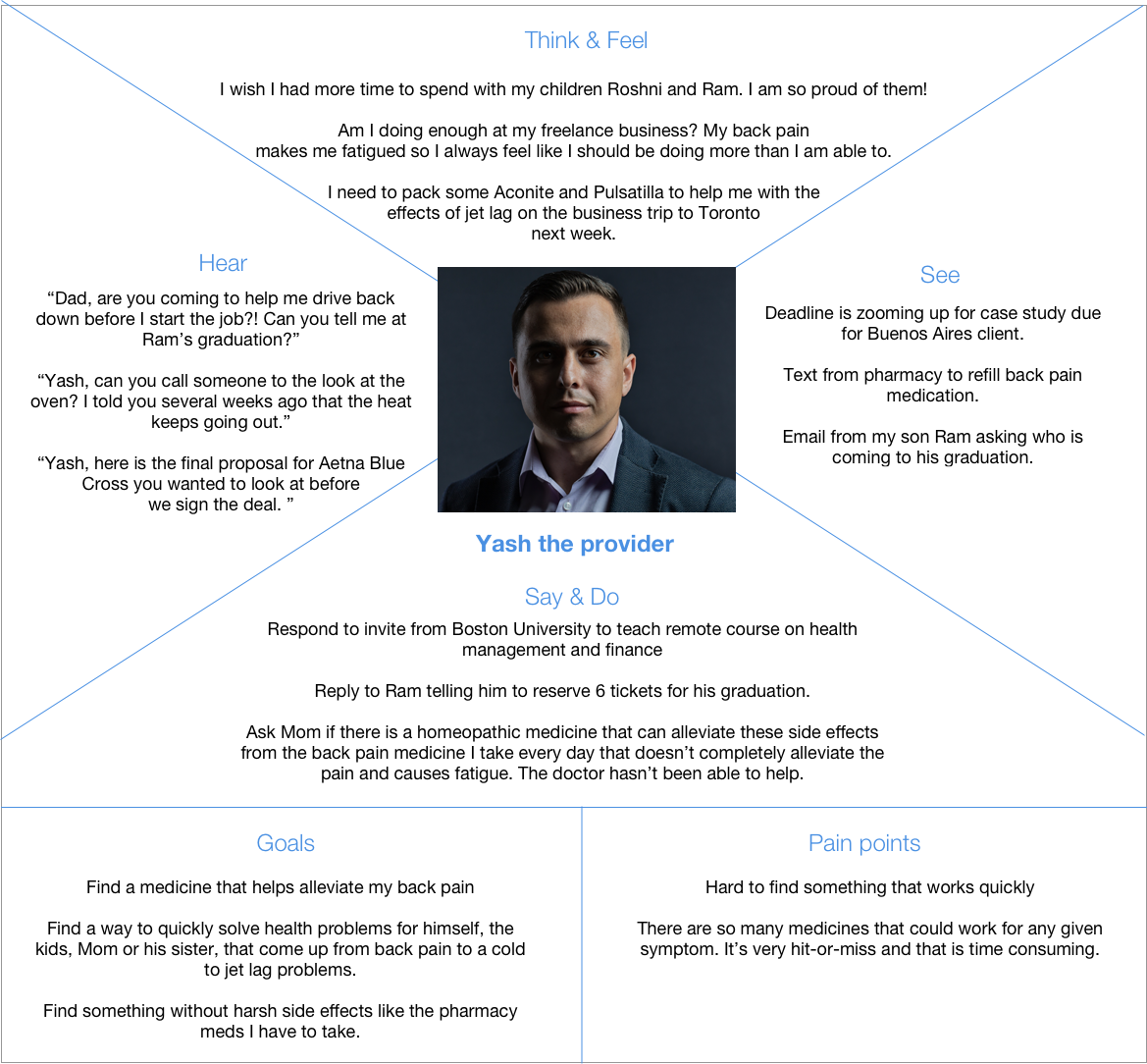 Think & Feel

I wish I had more time to spend with my children Roshni and Ram. I am so proud of them!

Am I doing enough at my freelance business? My back pain makes me fatigued so I always feel like I should be doing more than I am able to.

I need to pack some Aconite and Pulsatilla to help me with the effects of jet lag on the business trip to Toronto next week.

Hear

“Dad, are you coming to help me drive back down before I start the job?! Can you tell me at Ram’s graduation?”

“Yash, can you call someone to the look at the oven? I told you several weeks ago that the heat keeps going out.”

“Yash, here is the final proposal for Aetna Blue Cross you wanted to look at before we sign the deal. ”

See

Deadline is zooming up for case study due for Buenos Aires client.

Text from pharmacy to refill back pain medication.

Email from my son Ram asking who is coming to his graduation.

Yash the provider

Say & Do

Respond to invite from Boston University to teach remote course on health management and finance

Reply to Ram telling him to reserve 6 tickets for his graduation.

Ask Mom if there is a homeopathic medicine that can alleviate these side effects from the back pain medicine I take every day that doesn’t completely alleviate the pain and causes fatigue. The doctor hasn’t been able to help.

Goals

Find a medicine that helps alleviate my back pain

Find a way to quickly solve health problems for himself, the kids, Mom or his sister, that come up from back pain to a cold to jet lag problems.

Find something without harsh side effects like the pharmacy meds I have to take.

Pain points

Hard to find something that works quickly

There are so many medicines that could work for any given symptom. It’s very hit-or-miss and that is time consuming.